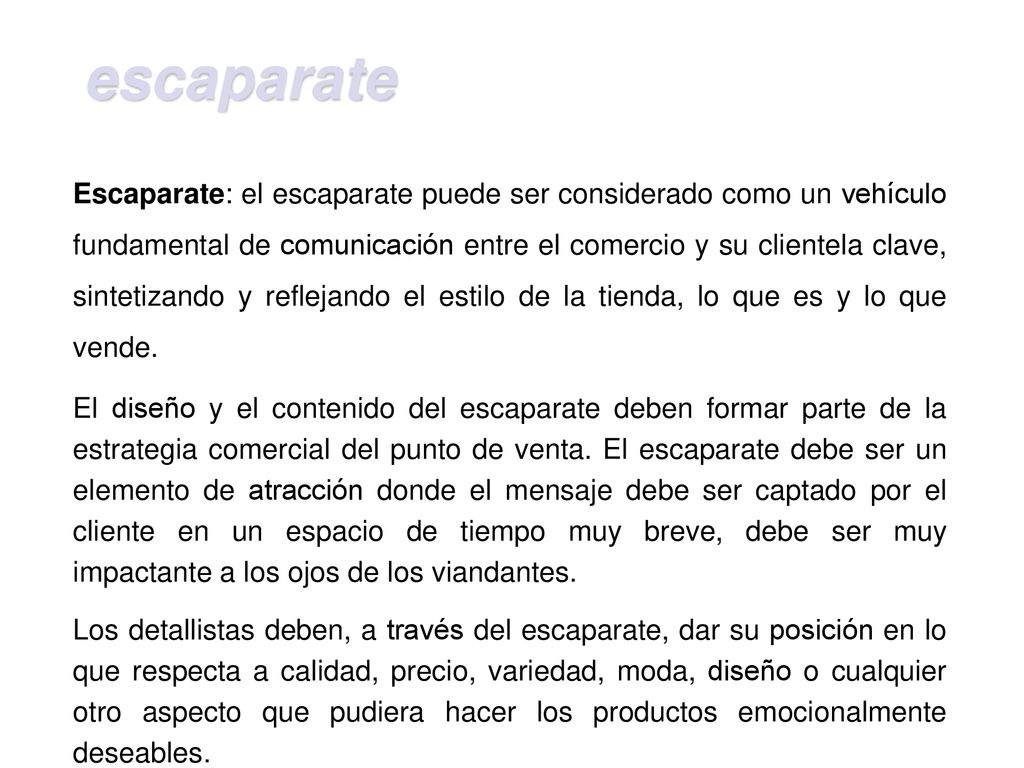 escaparate

Escaparate: el escaparate puede ser considerado como un vehículo fundamental de comunicación entre el comercio y su clientela clave, sintetizando y reflejando el estilo de la tienda, lo que es y lo que vende.

El diseño y el contenido del escaparate deben formar parte de la estrategia comercial del punto de venta. El escaparate debe ser un elemento de atracción donde el mensaje debe ser captado por el cliente en un espacio de tiempo muy breve, debe ser muy impactante a los ojos de los viandantes.

Los detallistas deben, a través del escaparate, dar su posición en lo que respecta a calidad, precio, variedad, moda, diseño o cualquier otro aspecto que pudiera hacer los productos emocionalmente deseables.